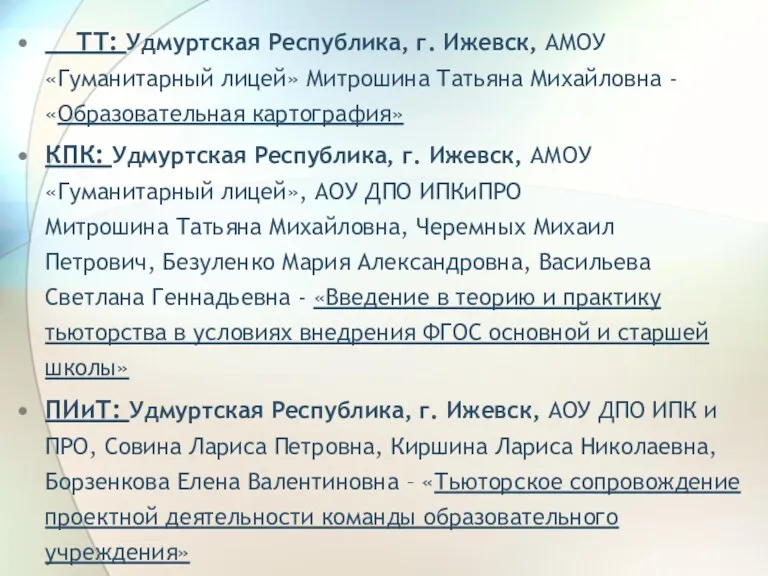 • ТТ: Удмуртская Республика, г. Ижевск, АМОУ «Гуманитарный лицей» Митрошина Татьяна Михайловна - «Образовательная картография»

• КПК: Удмуртская Республика, г. Ижевск, АМОУ «Гуманитарный лицей», АОУ ДПО ИПКиПРО Митрошина Татьяна Михайловна, Черемных Михаил Петрович, Безуленко Мария Александровна, Васильева Светлана Геннадьевна - «Введение в теорию и практику тьюторства в условиях внедрения ФГОС основной и старшей школы»

• ПИиТ: Удмуртская Республика, г. Ижевск, АОУ ДПО ИПК и ПРО, Совина Лариса Петровна, Киршина Лариса Николаевна, Борзенкова Елена Валентиновна – «Тьюторское сопровождение проектной деятельности команды образовательного учреждения»